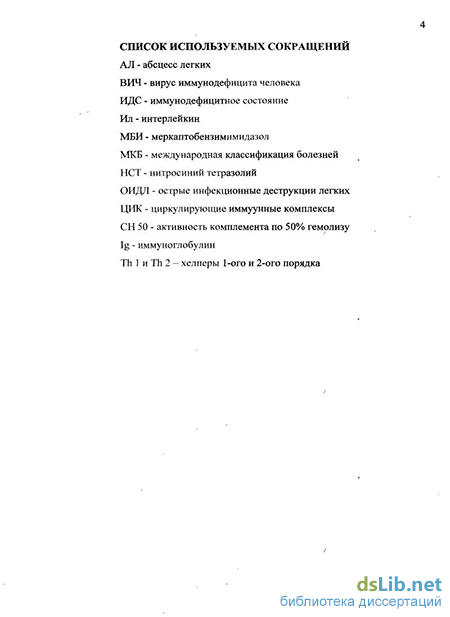 4

СПИСОК ИСПОЛЬЗУЕМЫХ СОКРАЩЕНИЙ

АЛ - абсцесс легких

ВИЧ - вирус иммунодефицита человека

ИДС - иммунодефицитное состояние

Ил - интерлейкин

МБИ - меркаптобензимимидазол

МКБ - международная классификация болезней

НСТ - нитросиний тетразолий

ОИДЛ - острые инфекционные деструкции легких

ЦИК - циркулирующие иммуунные комплексы

СН 50 - активность комплемента по 50% гемолизу

Ig - иммуноглобулин

Th 1 и Th 2 – хелперы 1-ого и 2-ого порядка

dsLib.net
библиотека диссертаций